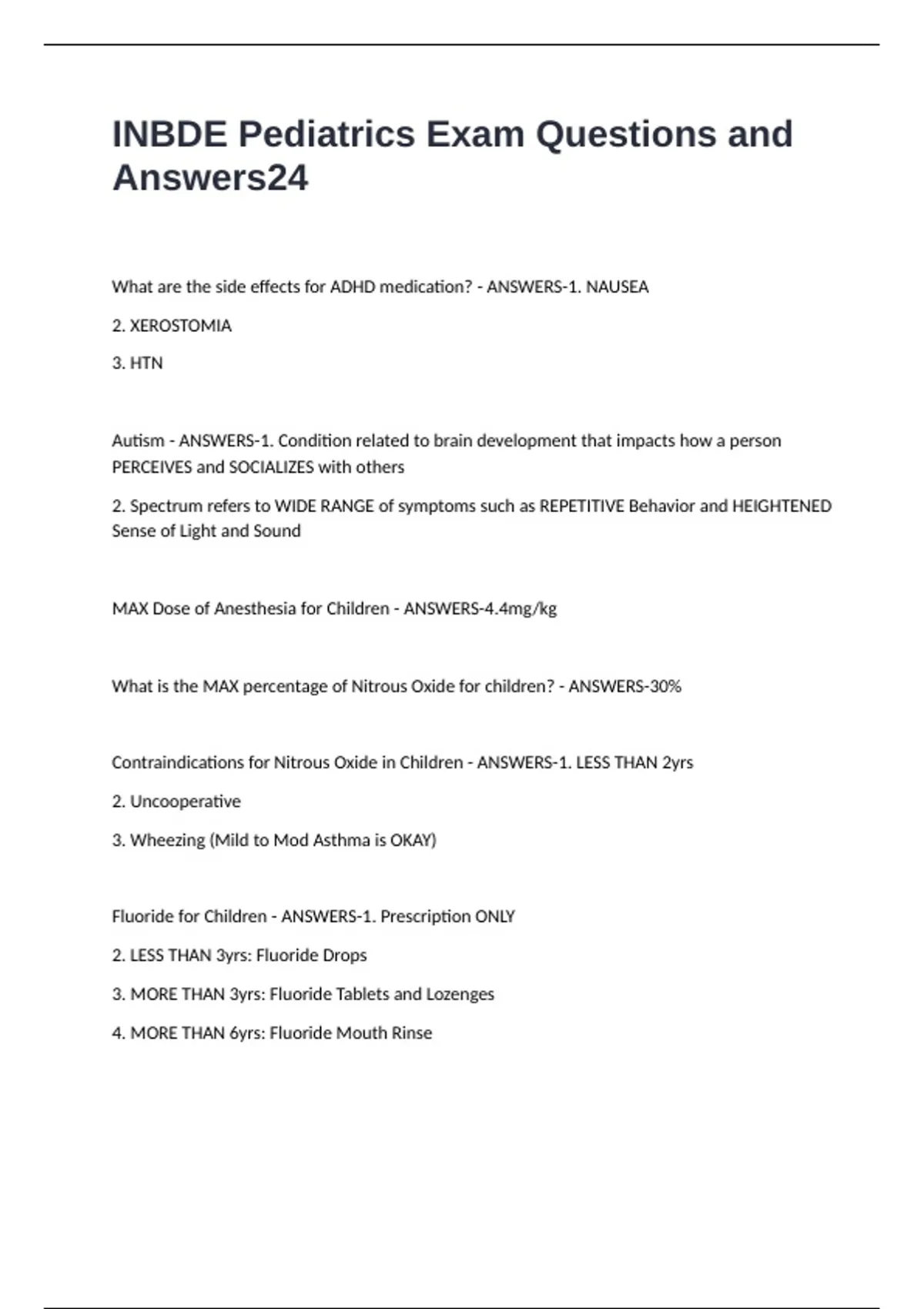 INBDE Pediatrics Exam Questions and Answers24

What are the side effects for ADHD medication? - ANSWERS-1. NAUSEA

2. XEROSTOMIA

3. HTN

Autism - ANSWERS-1. Condition related to brain development that impacts how a person PERCEIVES and SOCIALIZES with others

2. Spectrum refers to WIDE RANGE of symptoms such as REPETITIVE Behavior and HEIGHTENED Sense of Light and Sound

MAX Dose of Anesthesia for Children - ANSWERS-4.4mg/kg

What is the MAX percentage of Nitrous Oxide for children? - ANSWERS-30%

Contraindications for Nitrous Oxide in Children - ANSWERS-1. LESS THAN 2yrs

2. Uncooperative

3. Wheezing (Mild to Mod Asthma is OKAY)

Fluoride for Children - ANSWERS-1. Prescription ONLY

2. LESS THAN 3yrs: Fluoride Drops

3. MORE THAN 3yrs: Fluoride Tablets and Lozenges

4. MORE THAN 6yrs: Fluoride Mouth Rinse